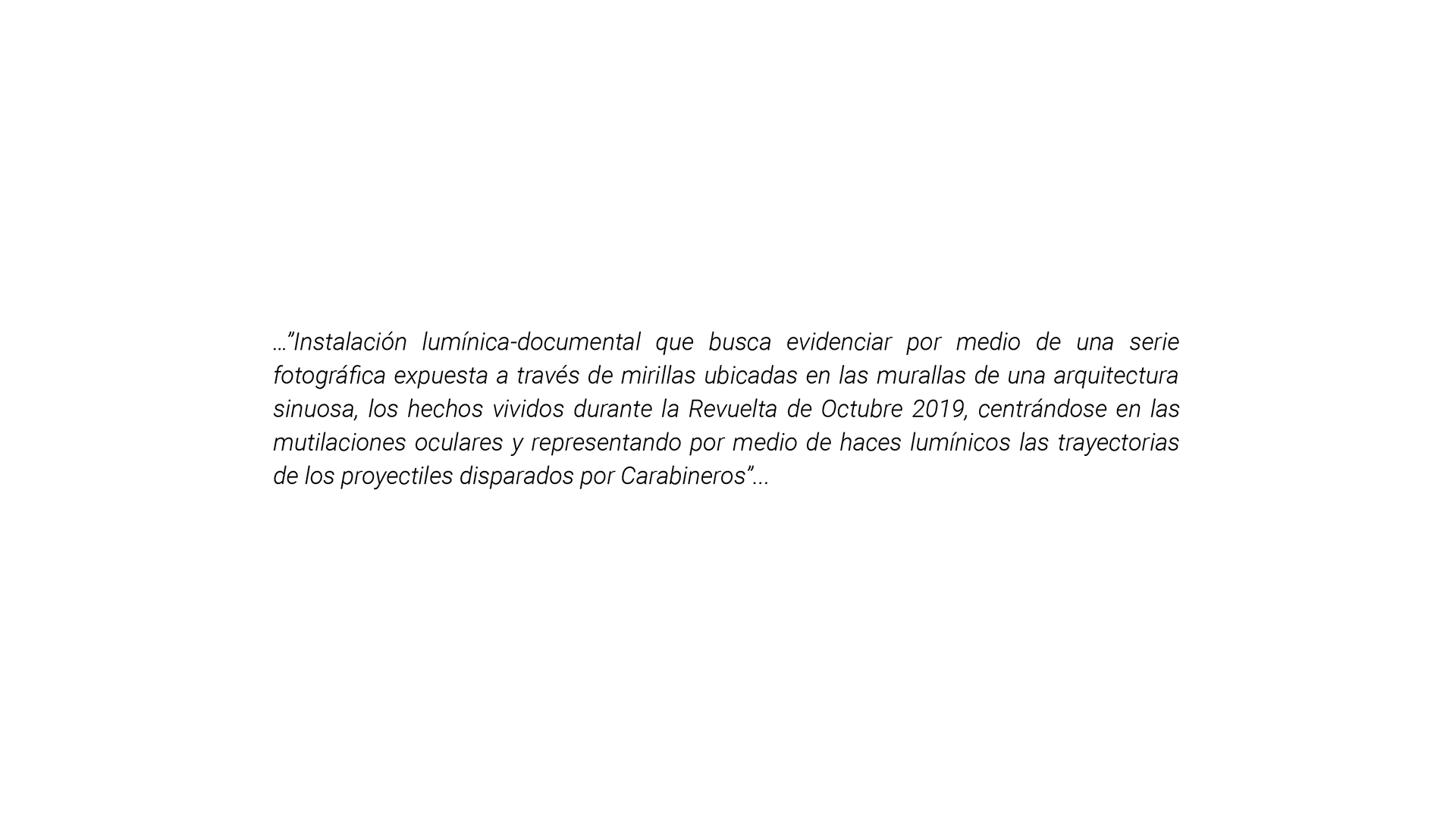 …"Instalación lumínica-documental que busca evidenciar por medio de una serie fotográfica expuesta a través de mirillas ubicadas en las murallas de una arquitectura sinuosa, los hechos vividos durante la Revuelta de Octubre 2019, centrándose en las mutilaciones oculares y representando por medio de haces lumínicos las trayectorias de los proyectiles disparados por Carabineros"...